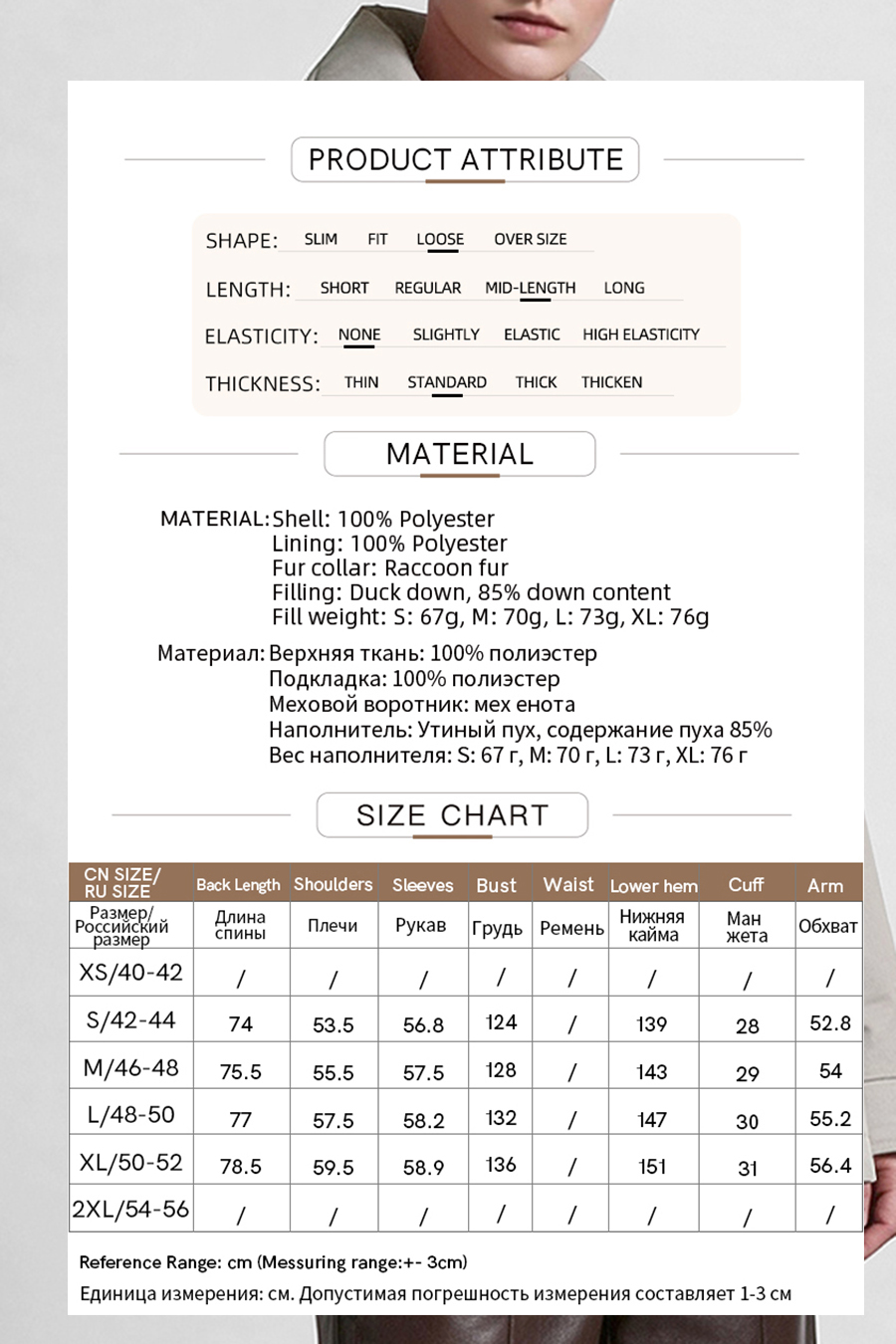 PRODUCT ATTRIBUTE

SHAPE: SLIM FIT LOOSE OVER SIZE

LENGTH: SHORT REGULAR MID-LENGTH LONG

ELASTICITY: NONE SLIGHTLY ELASTIC HIGH ELASTICITY

THICKNESS: THIN STANDARD THICK THICKEN

MATERIAL

MATERIAL: Shell: 100% Polyester
Lining: 100% Polyester
Fur collar: Raccoon fur
Filling: Duck down, 85% down content
Fill weight: S: 67g, M: 70g, L: 73g, XL: 76g

Материал: Верхняя ткань: 100% полиэстер
Подкладка: 100% полиэстер
Меховой воротник: мех енота
Наполнитель: Утиный пух, содержание пуха 85%
Вес наполнителя: S: 67 г, M: 70 г, L: 73 г, XL: 76 г

SIZE CHART

| CN SIZE/ RU SIZE | Back Length | Shoulders | Sleeves | Bust | Waist | Lower hem | Cuff | Arm |
|---|---|---|---|---|---|---|---|---|
| Размер/ Российский размер | Длина спины | Плечи | Рукав | Грудь | Ремень | Нижняя кайма | Ман жета | Обхват |
| XS/40-42 | / | / | / | / | / | / | / | / |
| S/42-44 | 74 | 53.5 | 56.8 | 124 | / | 139 | 28 | 52.8 |
| M/46-48 | 75.5 | 55.5 | 57.5 | 128 | / | 143 | 29 | 54 |
| L/48-50 | 77 | 57.5 | 58.2 | 132 | / | 147 | 30 | 55.2 |
| XL/50-52 | 78.5 | 59.5 | 58.9 | 136 | / | 151 | 31 | 56.4 |
| 2XL/54-56 | / | / | / | / | / | / | / | / |

Reference Range: cm (Messuring range:+- 3cm)
Единица измерения: см. Допустимая погрешность измерения составляет 1-3 см